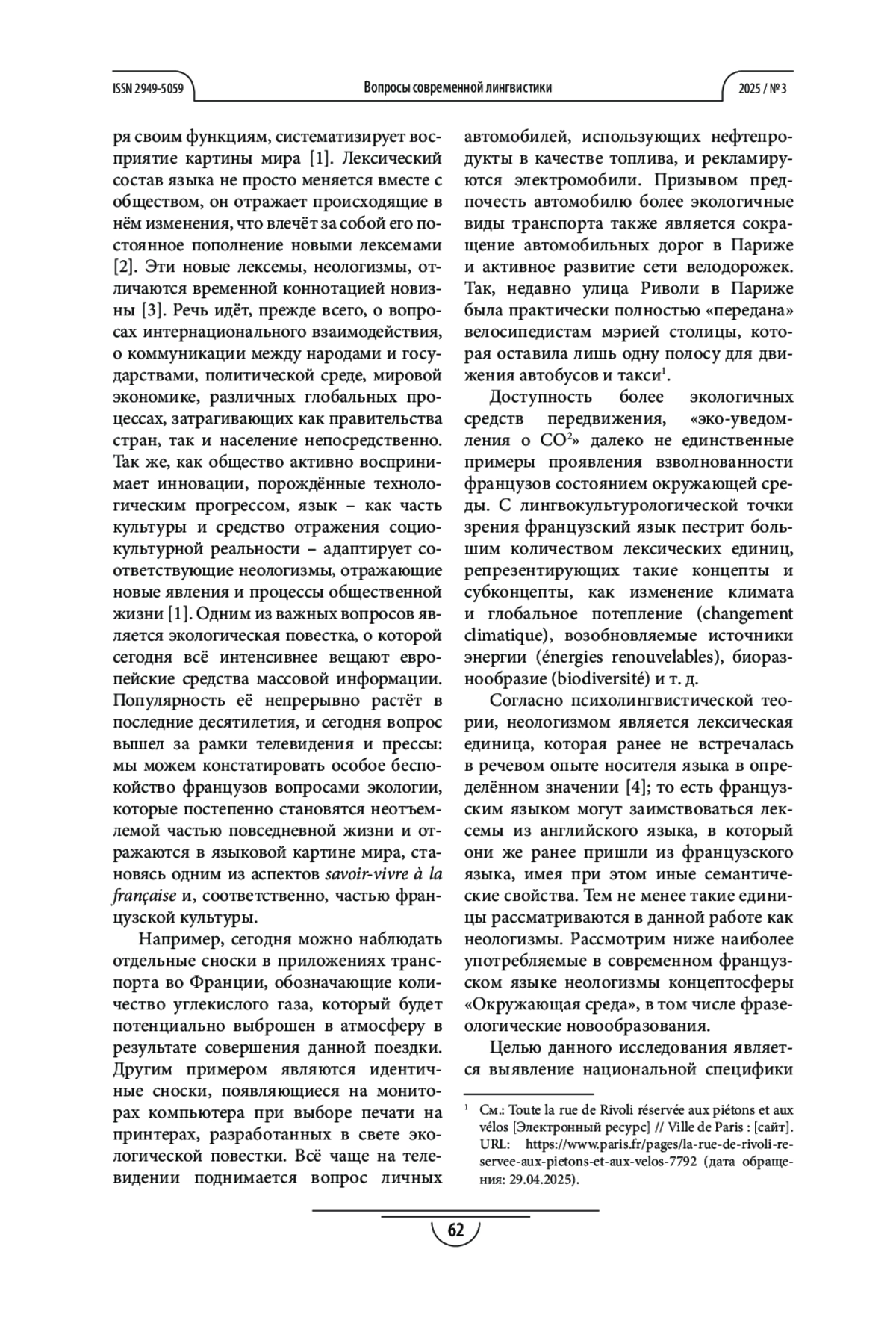 ISSN 2949-5059 Вопросы современной лингвистики 2025 / № 3

ря своим функциям, систематизирует восприятие картины мира [1]. Лексический состав языка не просто меняется вместе с обществом, он отражает происходящие в нём изменения, что влечёт за собой его постоянное пополнение новыми лексемами [2]. Эти новые лексемы, неологизмы, отличаются временной коннотацией новизны [3]. Речь идёт, прежде всего, о вопросах интернационального взаимодействия, о коммуникации между народами и государствами, политической среде, мировой экономике, различных глобальных процессах, затрагивающих как правительства стран, так и население непосредственно. Так же, как общество активно воспринимает инновации, порождённые технологическим прогрессом, язык – как часть культуры и средство отражения социокультурной реальности – адаптирует соответствующие неологизмы, отражающие новые явления и процессы общественной жизни [1]. Одним из важных вопросов является экологическая повестка, о которой сегодня всё интенсивнее вещают европейские средства массовой информации. Популярность её непрерывно растёт в последние десятилетия, и сегодня вопрос вышел за рамки телевидения и прессы: мы можем констатировать особое беспокойство французов вопросами экологии, которые постепенно становятся неотъемлемой частью повседневной жизни и отражаются в языковой картине мира, становясь одним из аспектов savoir-vivre à la française и, соответственно, частью французской культуры.

Например, сегодня можно наблюдать отдельные сноски в приложениях транспорта во Франции, обозначающие количество углекислого газа, который будет потенциально выброшен в атмосферу в результате совершения данной поездки. Другим примером являются идентичные сноски, появляющиеся на мониторах компьютера при выборе печати на принтерах, разработанных в свете экологической повестки. Всё чаще на телевидении поднимается вопрос личных автомобилей, использующих нефтепродукты в качестве топлива, и рекламируются электромобили. Призывом предпочесть автомобилю более экологичные виды транспорта также является сокращение автомобильных дорог в Париже и активное развитие сети велодорожек. Так, недавно улица Риволи в Париже была практически полностью «передана» велосипедистам мэрией столицы, которая оставила лишь одну полосу для движения автобусов и такси$^1$.

Доступность более экологичных средств передвижения, «эко-уведомления о $CO^2$» далеко не единственные примеры проявления взволнованности французов состоянием окружающей среды. С лингвокультурологической точки зрения французский язык пестрит большим количеством лексических единиц, репрезентирующих такие концепты и субконцепты, как изменение климата и глобальное потепление (changement climatique), возобновляемые источники энергии (énergies renouvelables), биоразнообразие (biodiversité) и т. д.

Согласно психолингвистической теории, неологизмом является лексическая единица, которая ранее не встречалась в речевом опыте носителя языка в определённом значении [4]; то есть французским языком могут заимствоваться лексемы из английского языка, в который они же ранее пришли из французского языка, имея при этом иные семантические свойства. Тем не менее такие единицы рассматриваются в данной работе как неологизмы. Рассмотрим ниже наиболее употребляемые в современном французском языке неологизмы концептосферы «Окружающая среда», в том числе фразеологические новообразования.

Целью данного исследования является выявление национальной специфики

$^1$ См.: Toute la rue de Rivoli réservée aux piétons et aux vélos [Электронный ресурс] // Ville de Paris : [сайт]. URL: https://www.paris.fr/pages/la-rue-de-rivoli-reservee-aux-pietons-et-aux-velos-7792 (дата обращения: 29.04.2025).

62